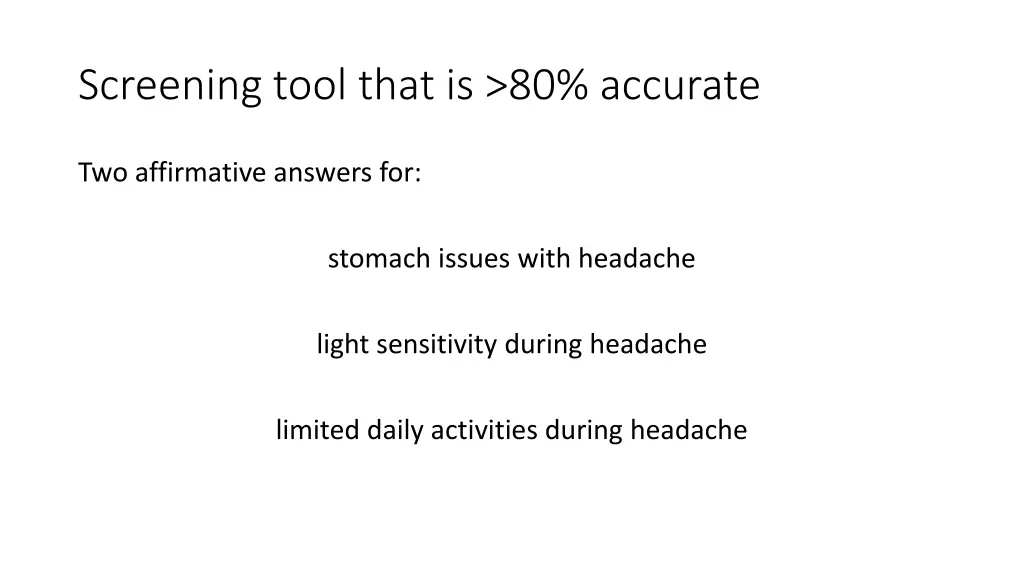 Screening tool that is >80% accurate

Two affirmative answers for:

stomach issues with headache

light sensitivity during headache

limited daily activities during headache